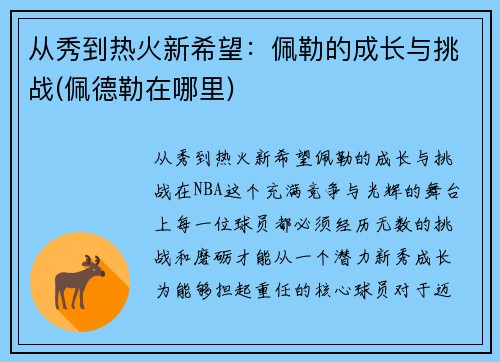 从秀到热火新希望：佩勒的成长与挑战(佩德勒在哪里)

从秀到热火新希望佩勒的成长与挑战在NBA这个充满竞争与光辉的舞台上每一位球员都必须经历无数的挑战和磨砺才能从一个潜力新秀成长为能够担起重任的核心球员对于迈